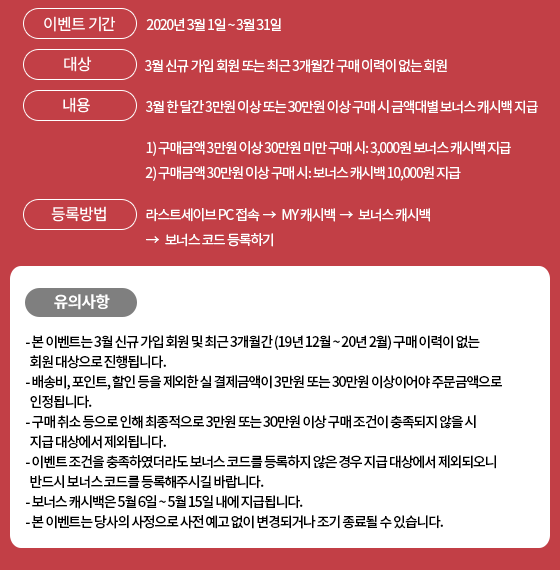 이벤트 기간
2020년 3월 1일 ~ 3월 31일

대상
3월 신규 가입 회원 또는 최근 3개월간 구매 이력이 없는 회원

내용
3월 한 달간 3만원 이상 또는 30만원 이상 구매 시 금액대별 보너스 캐시백 지급

1) 구매금액 3만원 이상 30만원 미만 구매 시: 3,000원 보너스 캐시백 지급
2) 구매금액 30만원 이상 구매 시: 보너스 캐시백 10,000원 지급

등록방법
라스트세이브 PC 접속 → MY 캐시백 → 보너스 캐시백 → 보너스 코드 등록하기

유의사항

- 본 이벤트는 3월 신규 가입 회원 및 최근 3개월간 (19년 12월 ~ 20년 2월) 구매 이력이 없는 회원 대상으로 진행됩니다.
- 배송비, 포인트, 할인 등을 제외한 실 결제금액이 3만원 또는 30만원 이상이어야 주문금액으로 인정됩니다.
- 구매 취소 등으로 인해 최종적으로 3만원 또는 30만원 이상 구매 조건이 충족되지 않을 시 지급 대상에서 제외됩니다.
- 이벤트 조건을 충족하였더라도 보너스 코드를 등록하지 않은 경우 지급 대상에서 제외되오니 반드시 보너스 코드를 등록해주시길 바랍니다.
- 보너스 캐시백은 5월 6일 ~ 5월 15일 내에 지급됩니다.
- 본 이벤트는 당사의 사정으로 사전 예고 없이 변경되거나 조기 종료될 수 있습니다.